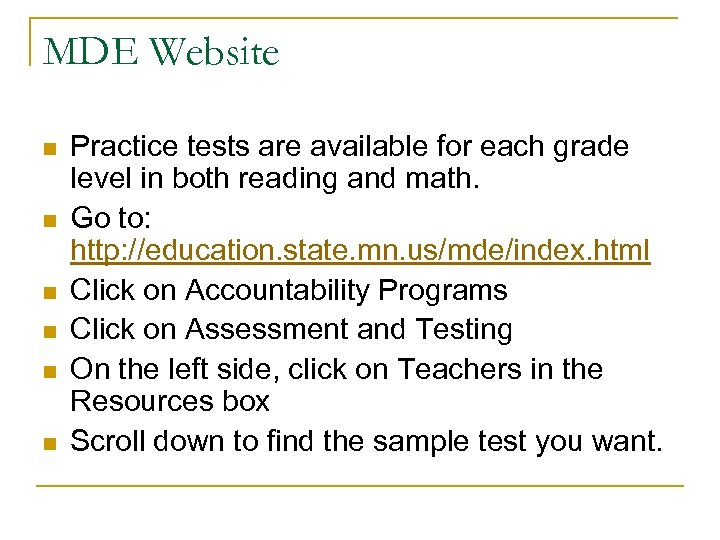 MDE Website

• Practice tests are available for each grade level in both reading and math.
• Go to: http://education.state.mn.us/mde/index.html
• Click on Accountability Programs
• Click on Assessment and Testing
• On the left side, click on Teachers in the Resources box
• Scroll down to find the sample test you want.